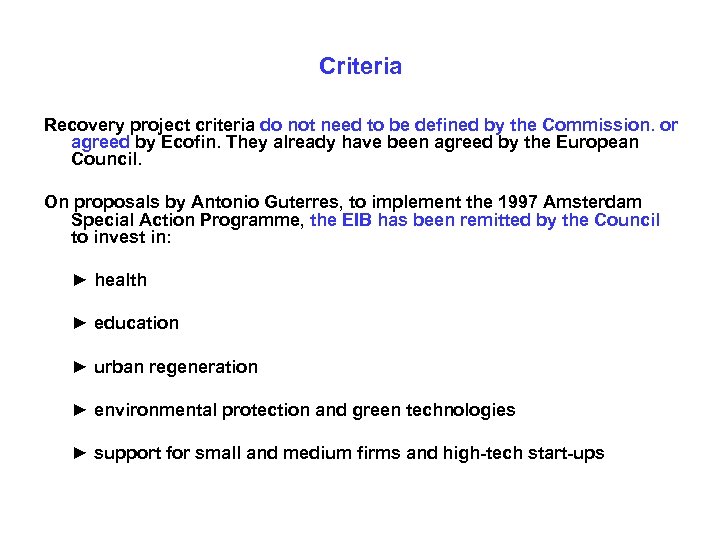 Criteria

Recovery project criteria do not need to be defined by the Commission. or agreed by Ecofin. They already have been agreed by the European Council.

On proposals by Antonio Guterres, to implement the 1997 Amsterdam Special Action Programme, the EIB has been remitted by the Council to invest in:

► health

► education

► urban regeneration

► environmental protection and green technologies

► support for small and medium firms and high-tech start-ups